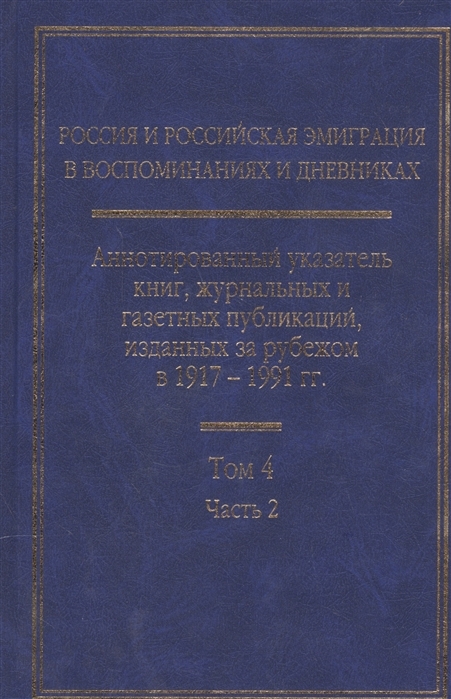 РОССИЯ И РОССИЙСКАЯ ЭМИГРАЦИЯ
В ВОСПОМИНАНИЯХ И ДНЕВНИКАХ

Аннотированный указатель
книг, журнальных и
газетных публикаций,
изданных за рубежом
в 1917 – 1991 гг.

Том 4
Часть 2